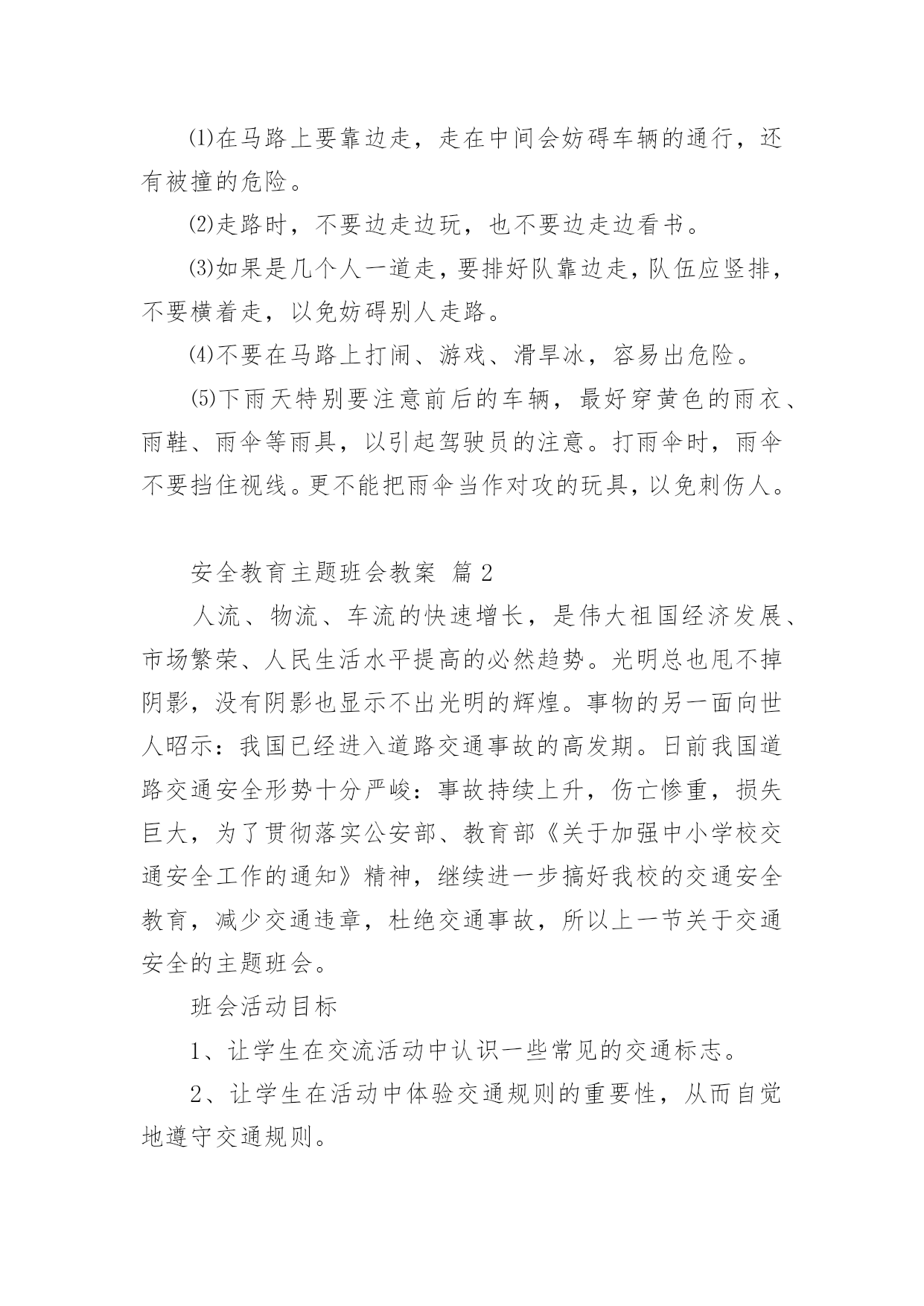 ⑴在马路上要靠边走，走在中间会妨碍车辆的通行，还有被撞的危险。

⑵走路时，不要边走边玩，也不要边走边看书。

⑶如果是几个人一道走，要排好队靠边走，队伍应竖排，不要横着走，以免妨碍别人走路。

⑷不要在马路上打闹、游戏、滑旱冰，容易出危险。

⑸下雨天特别要注意前后的车辆，最好穿黄色的雨衣、雨鞋、雨伞等雨具，以引起驾驶员的注意。打雨伞时，雨伞不要挡住视线。更不能把雨伞当作对攻的玩具，以免刺伤人。

安全教育主题班会教案 篇2

人流、物流、车流的快速增长，是伟大祖国经济发展、市场繁荣、人民生活水平提高的必然趋势。光明总也甩不掉阴影，没有阴影也显示不出光明的辉煌。事物的另一面向世人昭示：我国已经进入道路交通事故的高发期。日前我国道路交通安全形势十分严峻：事故持续上升，伤亡惨重，损失巨大，为了贯彻落实公安部、教育部《关于加强中小学校交通安全工作的通知》精神，继续进一步搞好我校的交通安全教育，减少交通违章，杜绝交通事故，所以上一节关于交通安全的主题班会。

班会活动目标

1、让学生在交流活动中认识一些常见的交通标志。

2、让学生在活动中体验交通规则的重要性，从而自觉地遵守交通规则。